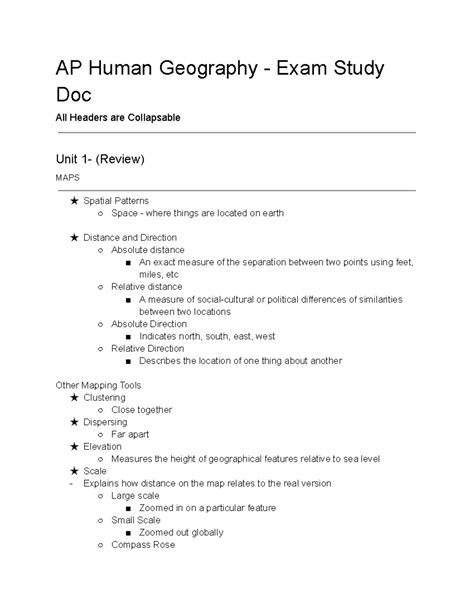 AP Human Geography - Exam Study Doc

All Headers are Collapsable

Unit 1- (Review)

MAPS

★ Spatial Patterns
  ○ Space - where things are located on earth

★ Distance and Direction
  ○ Absolute distance
    ■ An exact measure of the separation between two points using feet, miles, etc
  ○ Relative distance
    ■ A measure of social-cultural or political differences of similarities between two locations
  ○ Absolute Direction
    ■ Indicates north, south, east, west
  ○ Relative Direction
    ■ Describes the location of one thing about another

Other Mapping Tools
★ Clustering
  ○ Close together
★ Dispersing
  ○ Far apart
★ Elevation
  ○ Measures the height of geographical features relative to sea level
★ Scale
- Explains how distance on the map relates to the real version
  ○ Large scale
    ■ Zoomed in on a particular feature
  ○ Small Scale
    ■ Zoomed out globally
  ○ Compass Rose